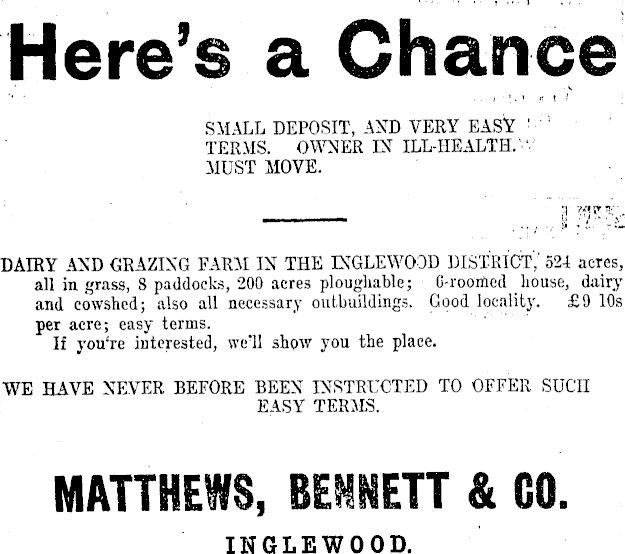 Here's a Chance

SMALL DEPOSIT, AND VERY EASY TERMS. OWNER IN ILL-HEALTH. MUST MOVE.

DAIRY AND GRAZING FARM IN THE INGLEWOOD DISTRICT, 524 acres, all in grass, 8 paddocks, 200 acres ploughable; 6-roomed house, dairy and cowshed; also all necessary outbuildings. Good locality. £9 10s per acre; easy terms.

If you're interested, we'll show you the place.

WE HAVE NEVER BEFORE BEEN INSTRUCTED TO OFFER SUCH EASY TERMS.

MATTHEWS, BENNETT & CO.

INGLEWOOD.